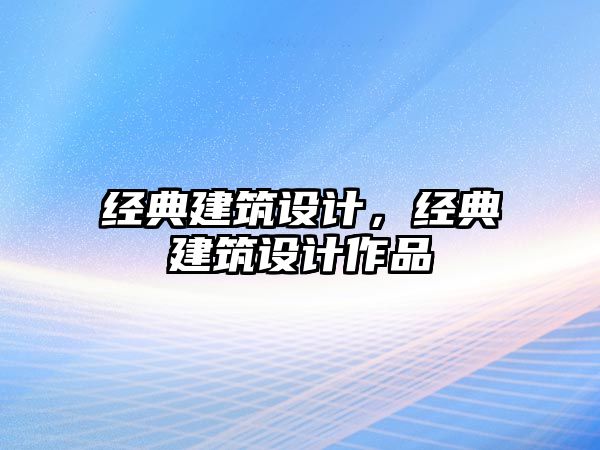 经典建筑设计，经典建筑设计作品